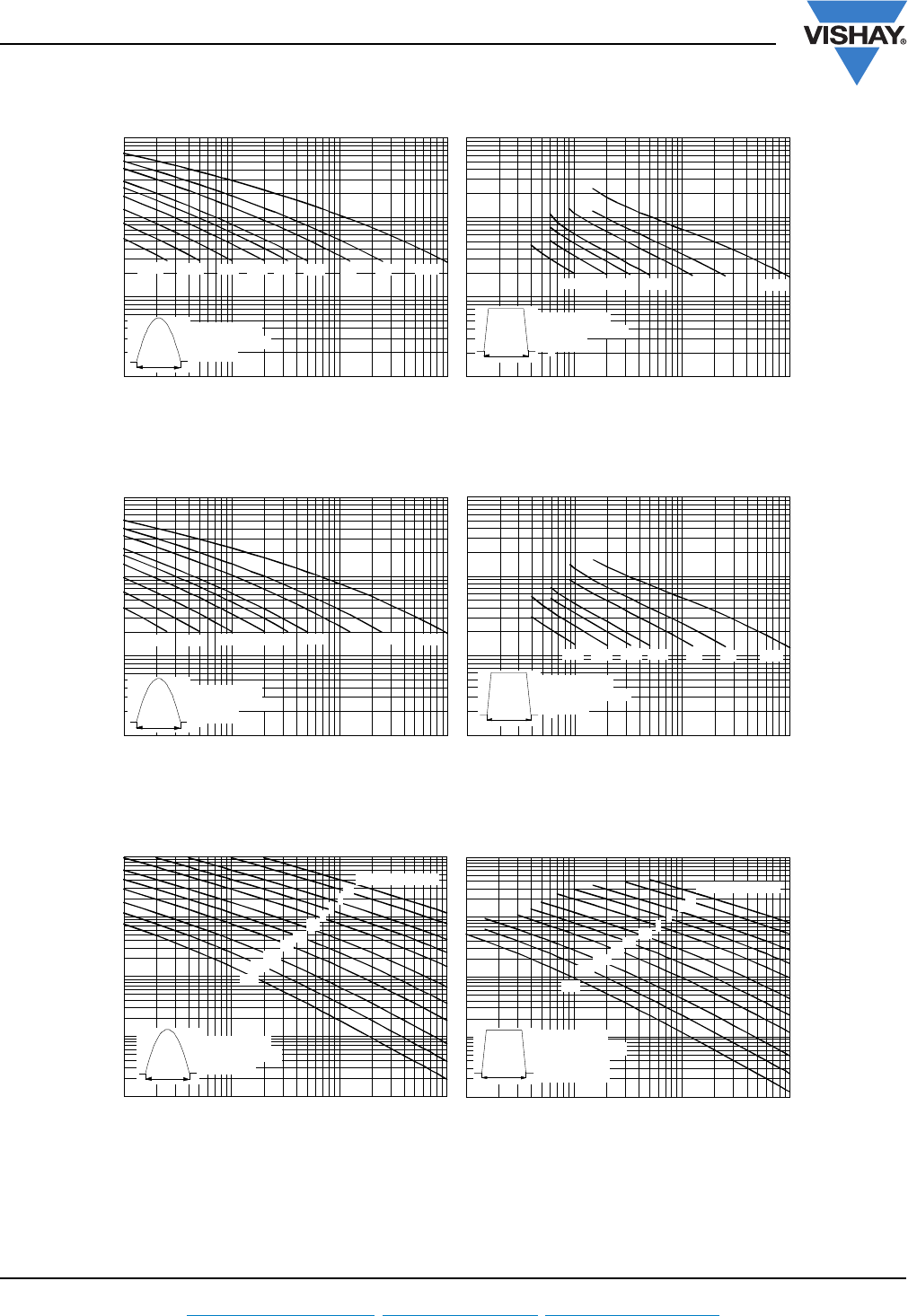 VISHAY®